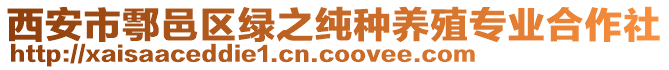 西安市鄠邑区绿之纯种养殖专业合作社
http://xaisaaceddie1.cn.coovee.com